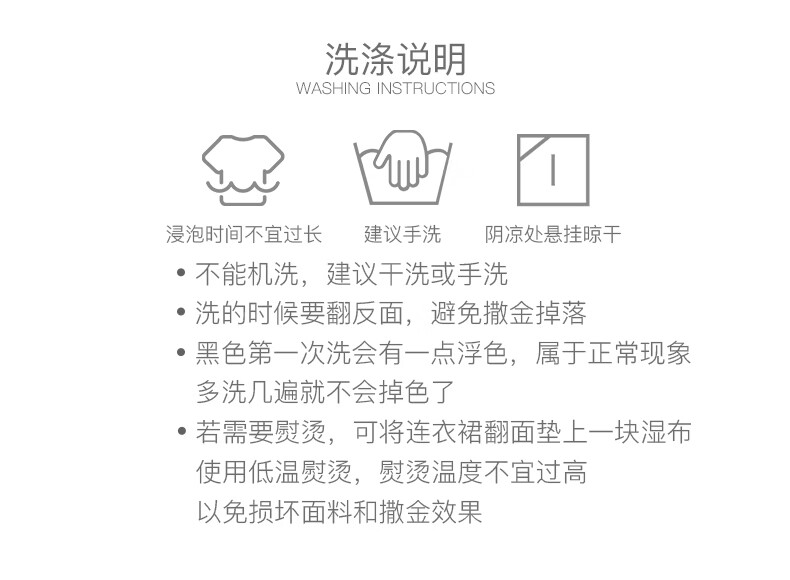 洗涤说明
WASHING INSTRUCTIONS

浸泡时间不宜过长

建议手洗

阴凉处悬挂晾干

• 不能机洗，建议干洗或手洗
• 洗的时候要翻反面，避免撒金掉落
• 黑色第一次洗会有一点浮色，属于正常现象 多洗几遍就不会掉色了
• 若需要熨烫，可将连衣裙翻面垫上一块湿布 使用低温熨烫，熨烫温度不宜过高 以免损坏面料和撒金效果